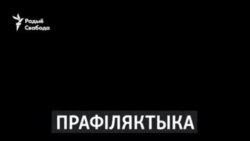 Радыё Свабода

ПРАФІЛЯКТЫКА